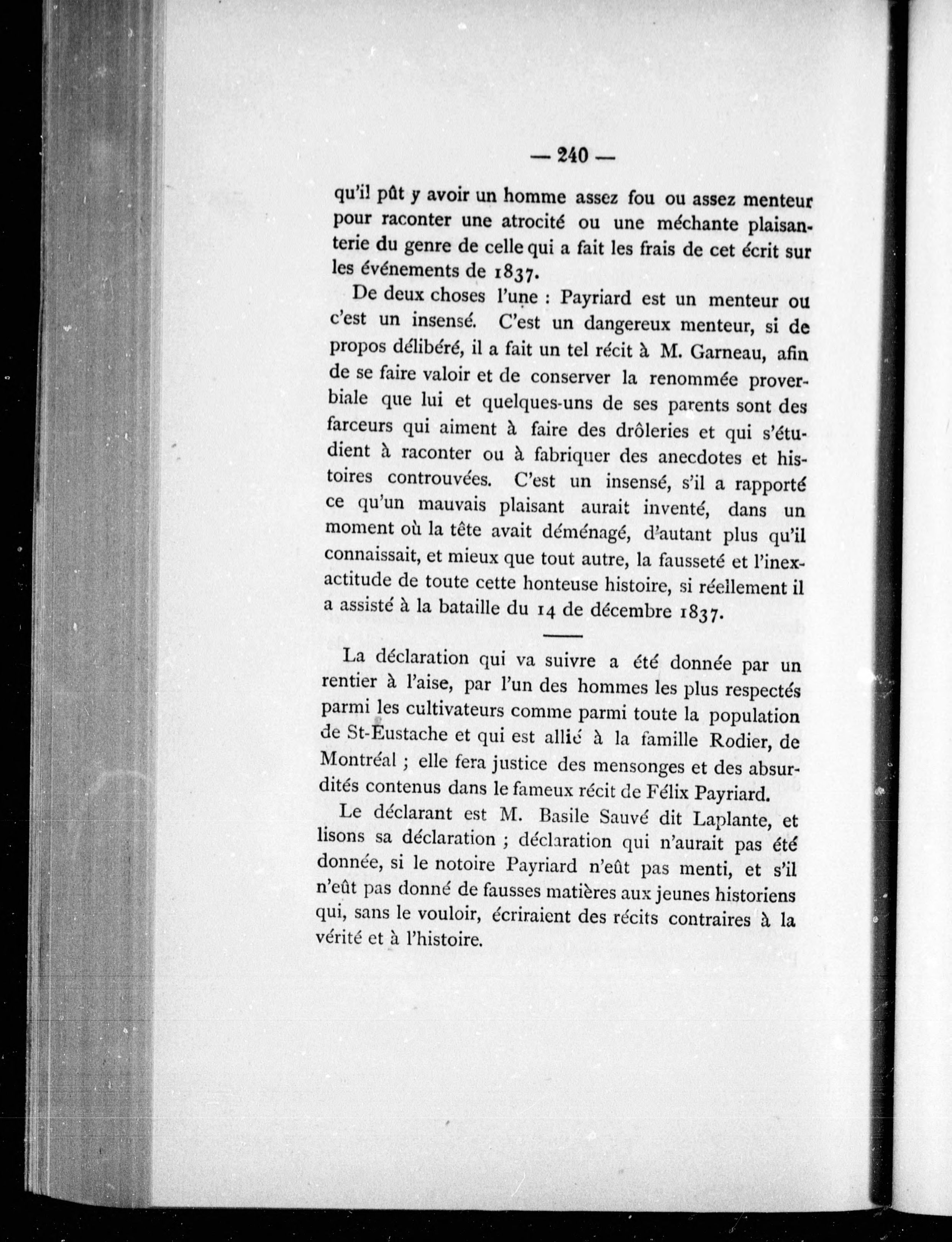 — 240 —

qu'il pût y avoir un homme assez fou ou assez menteur pour raconter une atrocité ou une méchante plaisanterie du genre de celle qui a fait les frais de cet écrit sur les événements de 1837.

De deux choses l'une : Payriard est un menteur ou c'est un insensé. C'est un dangereux menteur, si de propos délibéré, il a fait un tel récit à M. Garneau, afin de se faire valoir et de conserver la renommée proverbiale que lui et quelques-uns de ses parents sont des farceurs qui aiment à faire des drôleries et qui s'étudient à raconter ou à fabriquer des anecdotes et histoires controuvées. C'est un insensé, s'il a rapporté ce qu'un mauvais plaisant aurait inventé, dans un moment où la tête avait déménagé, d'autant plus qu'il connaissait, et mieux que tout autre, la fausseté et l'inexactitude de toute cette honteuse histoire, si réellement il a assisté à la bataille du 14 de décembre 1837.

La déclaration qui va suivre a été donnée par un rentier à l'aise, par l'un des hommes les plus respectés parmi les cultivateurs comme parmi toute la population de St-Eustache et qui est allié à la famille Rodier, de Montréal ; elle fera justice des mensonges et des absurdités contenus dans le fameux récit de Félix Payriard.

Le déclarant est M. Basile Sauvé dit Laplante, et lisons sa déclaration ; déclaration qui n'aurait pas été donnée, si le notoire Payriard n'eût pas menti, et s'il n'eût pas donné de fausses matières aux jeunes historiens qui, sans le vouloir, écriraient des récits contraires à la vérité et à l'histoire.